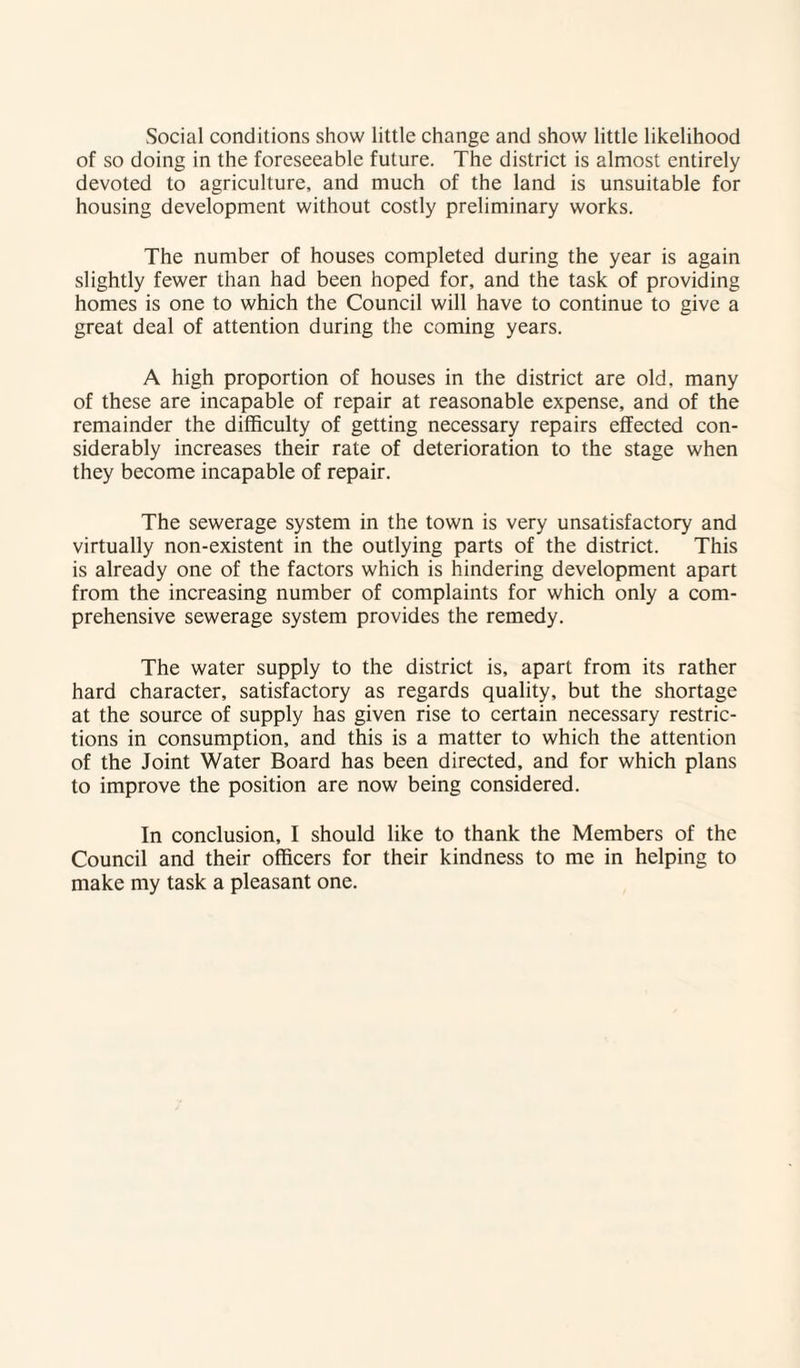 Social conditions show little change and show little likelihood of so doing in the foreseeable future. The district is almost entirely devoted to agriculture, and much of the land is unsuitable for housing development without costly preliminary works.

The number of houses completed during the year is again slightly fewer than had been hoped for, and the task of providing homes is one to which the Council will have to continue to give a great deal of attention during the coming years.

A high proportion of houses in the district are old, many of these are incapable of repair at reasonable expense, and of the remainder the difficulty of getting necessary repairs effected considerably increases their rate of deterioration to the stage when they become incapable of repair.

The sewerage system in the town is very unsatisfactory and virtually non-existent in the outlying parts of the district. This is already one of the factors which is hindering development apart from the increasing number of complaints for which only a comprehensive sewerage system provides the remedy.

The water supply to the district is, apart from its rather hard character, satisfactory as regards quality, but the shortage at the source of supply has given rise to certain necessary restrictions in consumption, and this is a matter to which the attention of the Joint Water Board has been directed, and for which plans to improve the position are now being considered.

In conclusion, I should like to thank the Members of the Council and their officers for their kindness to me in helping to make my task a pleasant one.